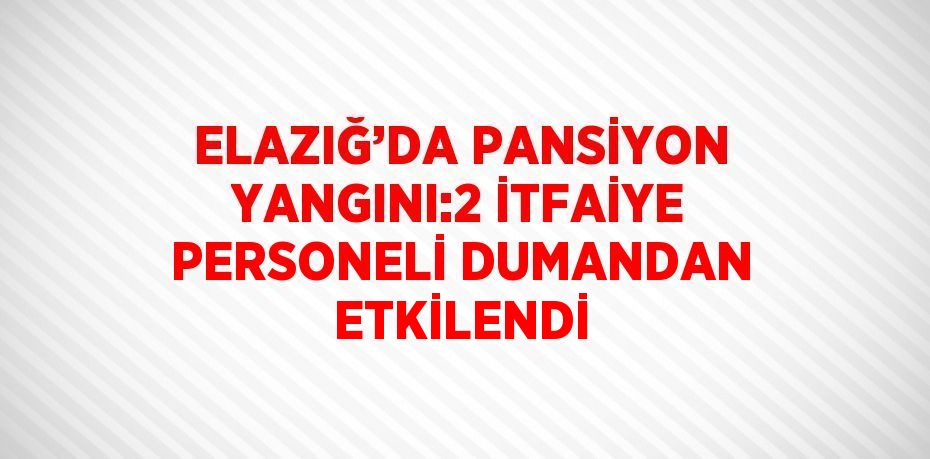 ELAZIĞ’DA PANSİYON YANGINI:2 İTFAİYE PERSONELİ DUMANDAN ETKİLENDİ